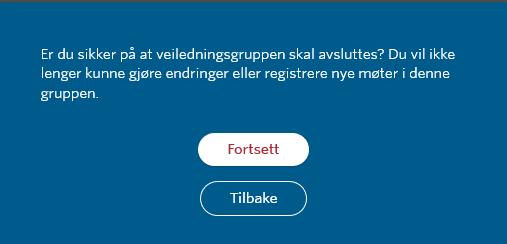 Er du sikker på at veiledningsgruppen skal avsluttes? Du vil ikke lenger kunne gjøre endringer eller registrere nye møter i denne gruppen.

Fortsett

Tilbake